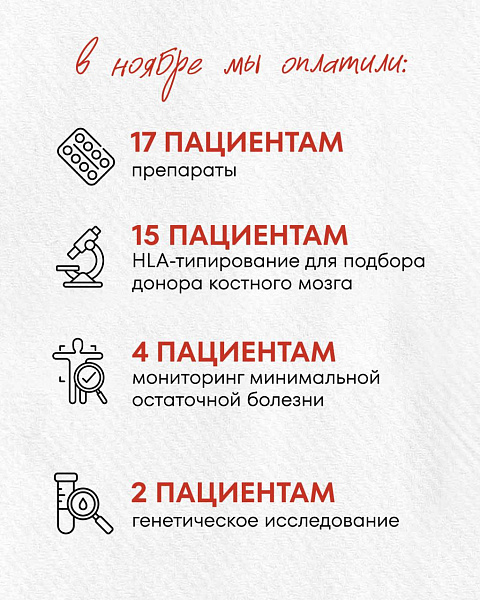 в ноябре мы оплатили:

17 ПАЦИЕНТАМ
препараты

15 ПАЦИЕНТАМ
HLA-типирование для подбора донора костного мозга

4 ПАЦИЕНТАМ
мониторинг минимальной остаточной болезни

2 ПАЦИЕНТАМ
генетическое исследование